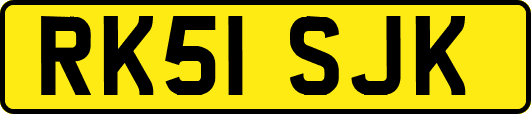 RK51 SJK